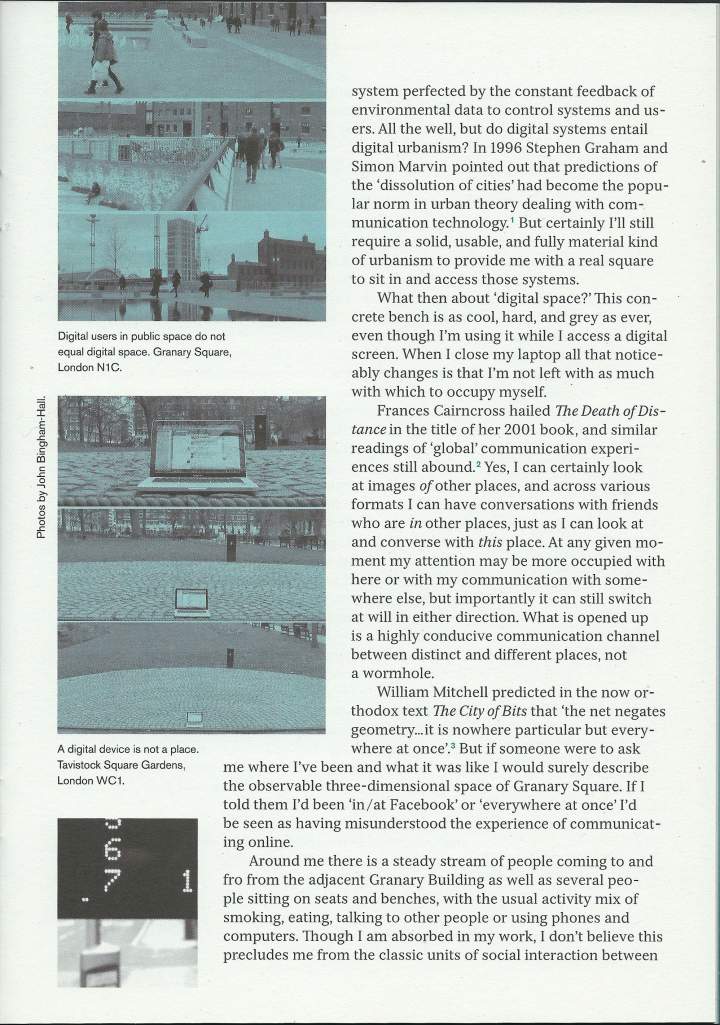 Digital users in public space do not equal digital space. Granary Square, London N1C.

Photos by John Bingham-Hall.

A digital device is not a place. Tavistock Square Gardens, London WC1.

system perfected by the constant feedback of environmental data to control systems and users. All the well, but do digital systems entail digital urbanism? In 1996 Stephen Graham and Simon Marvin pointed out that predictions of the 'dissolution of cities' had become the popular norm in urban theory dealing with communication technology.$^{1}$ But certainly I'll still require a solid, usable, and fully material kind of urbanism to provide me with a real square to sit in and access those systems.

What then about 'digital space?' This concrete bench is as cool, hard, and grey as ever, even though I'm using it while I access a digital screen. When I close my laptop all that noticeably changes is that I'm not left with as much with which to occupy myself.

Frances Cairncross hailed The Death of Distance in the title of her 2001 book, and similar readings of 'global' communication experiences still abound.$^{2}$ Yes, I can certainly look at images of other places, and across various formats I can have conversations with friends who are in other places, just as I can look at and converse with this place. At any given moment my attention may be more occupied with here or with my communication with somewhere else, but importantly it can still switch at will in either direction. What is opened up is a highly conducive communication channel between distinct and different places, not a wormhole.

William Mitchell predicted in the now orthodox text The City of Bits that 'the net negates geometry...it is nowhere particular but everywhere at once'.$^{3}$ But if someone were to ask me where I've been and what it was like I would surely describe the observable three-dimensional space of Granary Square. If I told them I'd been 'in/at Facebook' or 'everywhere at once' I'd be seen as having misunderstood the experience of communicating online.

Around me there is a steady stream of people coming to and fro from the adjacent Granary Building as well as several people sitting on seats and benches, with the usual activity mix of smoking, eating, talking to other people or using phones and computers. Though I am absorbed in my work, I don't believe this precludes me from the classic units of social interaction between